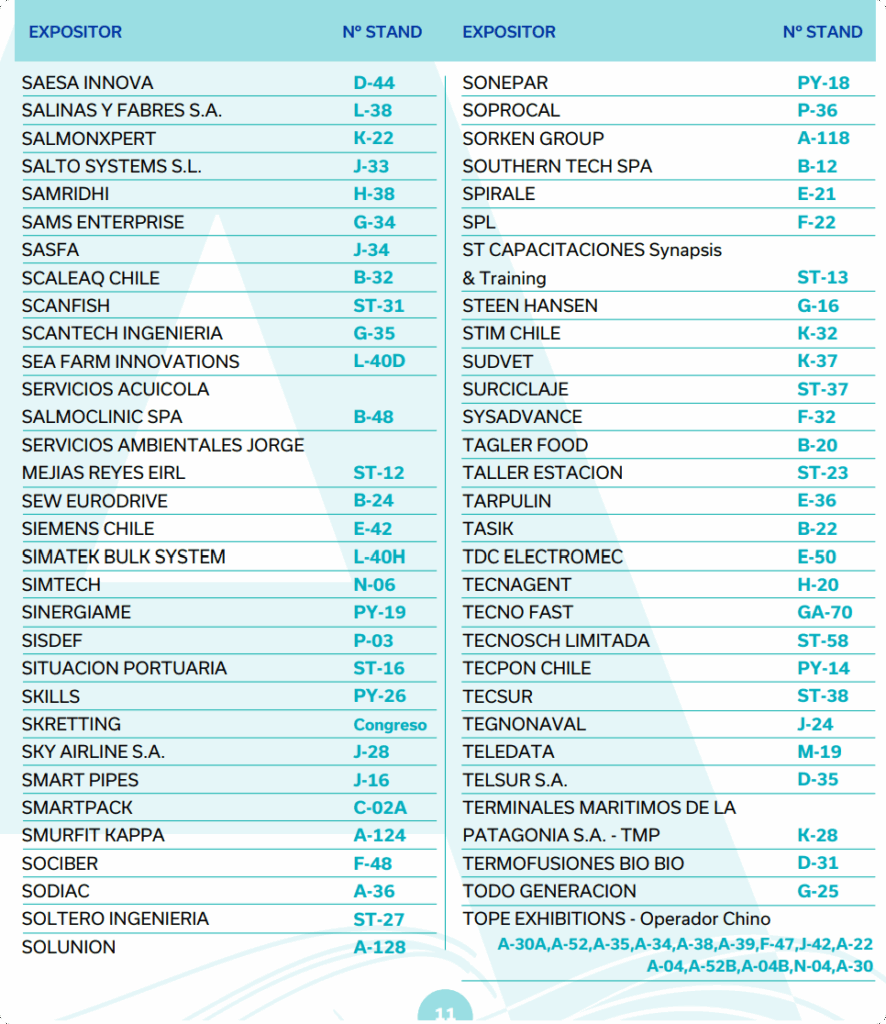 | EXPOSITOR | Nº STAND |
|---|---|
| SAESA INNOVA | D-44 |
| SALINAS Y FABRES S.A. | L-38 |
| SALMONXPERT | K-22 |
| SALTO SYSTEMS S.L. | J-33 |
| SAMRIDHI | H-38 |
| SAMS ENTERPRISE | G-34 |
| SASFA | J-34 |
| SCALEAQ CHILE | B-32 |
| SCANFISH | ST-31 |
| SCANTECH INGENIERIA | G-35 |
| SEA FARM INNOVATIONS | L-40D |
| SERVICIOS ACUICOLA SALMOCLINIC SPA | B-48 |
| SERVICIOS AMBIENTALES JORGE MEJIAS REYES EIRL | ST-12 |
| SEW EURODRIVE | B-24 |
| SIEMENS CHILE | E-42 |
| SIMATEK BULK SYSTEM | L-40H |
| SIMTECH | N-06 |
| SINERGIAME | PY-19 |
| SISDEF | P-03 |
| SITUACION PORTUARIA | ST-16 |
| SKILLS | PY-26 |
| SKRETTING | Congreso |
| SKY AIRLINE S.A. | J-28 |
| SMART PIPES | J-16 |
| SMARTPACK | C-02A |
| SMURFIT KAPPA | A-124 |
| SOCIBER | F-48 |
| SODIAC | A-36 |
| SOLTERO INGENIERIA | ST-27 |
| SOLUNION | A-128 |

| EXPOSITOR | Nº STAND |
|---|---|
| SONEPAR | PY-18 |
| SOPROCAL | P-36 |
| SORKEN GROUP | A-118 |
| SOUTHERN TECH SPA | B-12 |
| SPIRALE | E-21 |
| SPL | F-22 |
| ST CAPACITACIONES Synapsis & Training | ST-13 |
| STEEN HANSEN | G-16 |
| STIM CHILE | K-32 |
| SUDVET | K-37 |
| SURCICLAJE | ST-37 |
| SYSADVANCE | F-32 |
| TAGLER FOOD | B-20 |
| TALLER ESTACION | ST-23 |
| TARPULIN | E-36 |
| TASIK | B-22 |
| TDC ELECTROMEC | E-50 |
| TECNAGENT | H-20 |
| TECNO FAST | GA-70 |
| TECNOSCH LIMITADA | ST-58 |
| TECPON CHILE | PY-14 |
| TECSUR | ST-38 |
| TEGNONAVAL | J-24 |
| TELEDATA | M-19 |
| TELSUR S.A. | D-35 |
| TERMINALES MARITIMOS DE LA PATAGONIA S.A. - TMP | K-28 |
| TERMOFUSIONES BIO BIO | D-31 |
| TODO GENERACION | G-25 |
| TOPE EXHIBITIONS - Operador Chino | A-30A,A-52,A-35,A-34,A-38,A-39,F-47,J-42,A-22 A-04,A-52B,A-04B,N-04,A-30 |

11